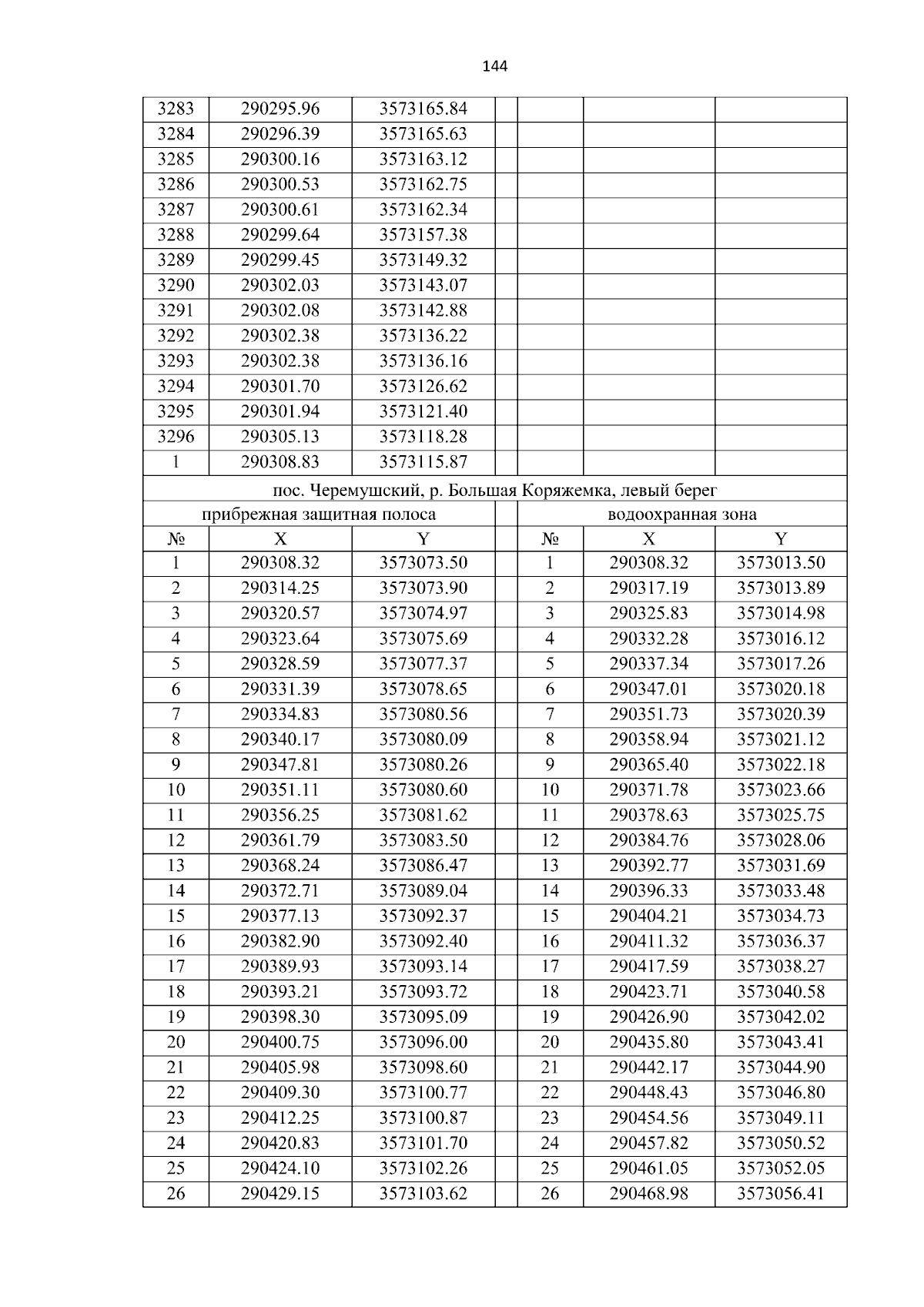 144

| | | | | | | |
|---|---|---|---|---|---|---|
| 3283 | 290295.96 | 3573165.84 | | | | |
| 3284 | 290296.39 | 3573165.63 | | | | |
| 3285 | 290300.16 | 3573163.12 | | | | |
| 3286 | 290300.53 | 3573162.75 | | | | |
| 3287 | 290300.61 | 3573162.34 | | | | |
| 3288 | 290299.64 | 3573157.38 | | | | |
| 3289 | 290299.45 | 3573149.32 | | | | |
| 3290 | 290302.03 | 3573143.07 | | | | |
| 3291 | 290302.08 | 3573142.88 | | | | |
| 3292 | 290302.38 | 3573136.22 | | | | |
| 3293 | 290302.38 | 3573136.16 | | | | |
| 3294 | 290301.70 | 3573126.62 | | | | |
| 3295 | 290301.94 | 3573121.40 | | | | |
| 3296 | 290305.13 | 3573118.28 | | | | |
| 1 | 290308.83 | 3573115.87 | | | | |
| пос. Черемушский, р. Большая Коряжемка, левый берег | | | | | | |
| прибрежная защитная полоса | | | | водоохранная зона | | |
| № | X | Y | | № | X | Y |
| 1 | 290308.32 | 3573073.50 | | 1 | 290308.32 | 3573013.50 |
| 2 | 290314.25 | 3573073.90 | | 2 | 290317.19 | 3573013.89 |
| 3 | 290320.57 | 3573074.97 | | 3 | 290325.83 | 3573014.98 |
| 4 | 290323.64 | 3573075.69 | | 4 | 290332.28 | 3573016.12 |
| 5 | 290328.59 | 3573077.37 | | 5 | 290337.34 | 3573017.26 |
| 6 | 290331.39 | 3573078.65 | | 6 | 290347.01 | 3573020.18 |
| 7 | 290334.83 | 3573080.56 | | 7 | 290351.73 | 3573020.39 |
| 8 | 290340.17 | 3573080.09 | | 8 | 290358.94 | 3573021.12 |
| 9 | 290347.81 | 3573080.26 | | 9 | 290365.40 | 3573022.18 |
| 10 | 290351.11 | 3573080.60 | | 10 | 290371.78 | 3573023.66 |
| 11 | 290356.25 | 3573081.62 | | 11 | 290378.63 | 3573025.75 |
| 12 | 290361.79 | 3573083.50 | | 12 | 290384.76 | 3573028.06 |
| 13 | 290368.24 | 3573086.47 | | 13 | 290392.77 | 3573031.69 |
| 14 | 290372.71 | 3573089.04 | | 14 | 290396.33 | 3573033.48 |
| 15 | 290377.13 | 3573092.37 | | 15 | 290404.21 | 3573034.73 |
| 16 | 290382.90 | 3573092.40 | | 16 | 290411.32 | 3573036.37 |
| 17 | 290389.93 | 3573093.14 | | 17 | 290417.59 | 3573038.27 |
| 18 | 290393.21 | 3573093.72 | | 18 | 290423.71 | 3573040.58 |
| 19 | 290398.30 | 3573095.09 | | 19 | 290426.90 | 3573042.02 |
| 20 | 290400.75 | 3573096.00 | | 20 | 290435.80 | 3573043.41 |
| 21 | 290405.98 | 3573098.60 | | 21 | 290442.17 | 3573044.90 |
| 22 | 290409.30 | 3573100.77 | | 22 | 290448.43 | 3573046.80 |
| 23 | 290412.25 | 3573100.87 | | 23 | 290454.56 | 3573049.11 |
| 24 | 290420.83 | 3573101.70 | | 24 | 290457.82 | 3573050.52 |
| 25 | 290424.10 | 3573102.26 | | 25 | 290461.05 | 3573052.05 |
| 26 | 290429.15 | 3573103.62 | | 26 | 290468.98 | 3573056.41 |